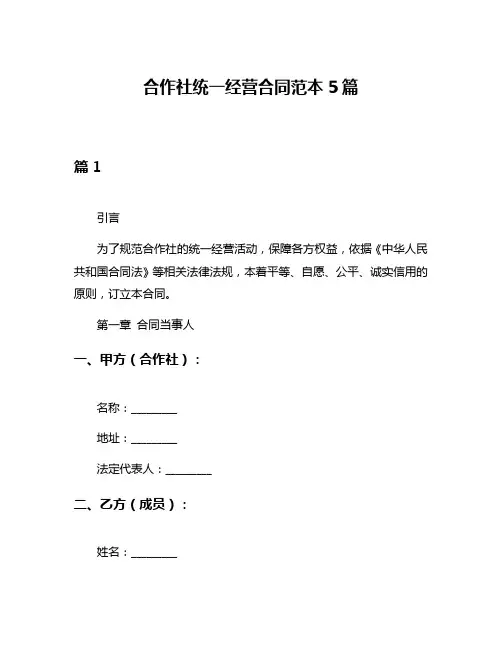 合作社统一经营合同范本 5 篇

篇 1

引言

为了规范合作社的统一经营活动，保障各方权益，依据《中华人民共和国合同法》等相关法律法规，本着平等、自愿、公平、诚实信用的原则，订立本合同。

第一章 合同当事人

一、甲方（合作社）：

名称：________

地址：________

法定代表人：________

二、乙方（成员）：

姓名：________